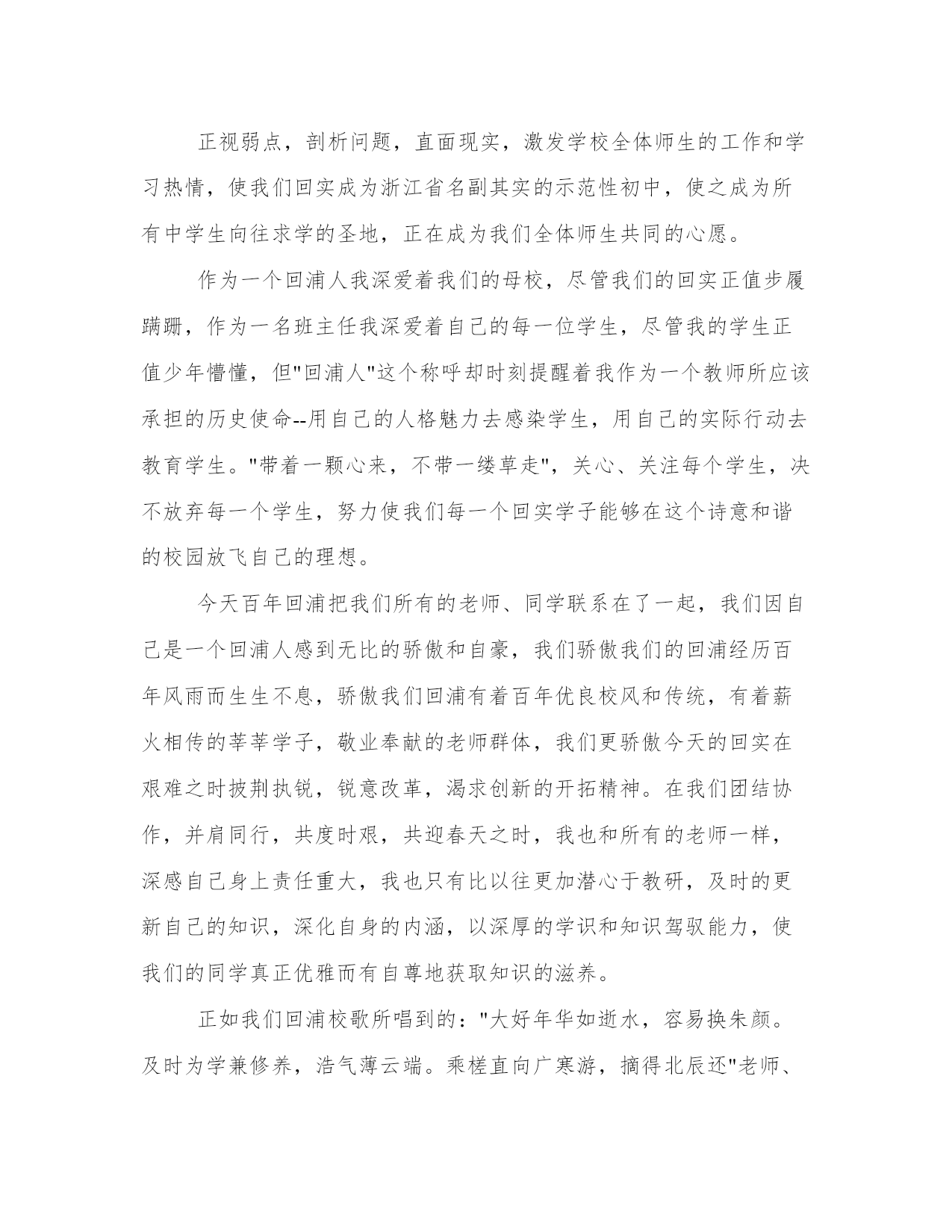 正视弱点，剖析问题，直面现实，激发学校全体师生的工作和学习热情，使我们回实成为浙江省名副其实的示范性初中，使之成为所有中学生向往求学的圣地，正在成为我们全体师生共同的心愿。

作为一个回浦人我深爱着我们的母校，尽管我们的回实正值步履蹒跚，作为一名班主任我深爱着自己的每一位学生，尽管我的学生正值少年懵懂，但"回浦人"这个称呼却时刻提醒着我作为一个教师所应该承担的历史使命--用自己的人格魅力去感染学生，用自己的实际行动去教育学生。"带着一颗心来，不带一缕草走"，关心、关注每个学生，决不放弃每一个学生，努力使我们每一个回实学子能够在这个诗意和谐的校园放飞自己的理想。

今天百年回浦把我们所有的老师、同学联系在了一起，我们因自己是一个回浦人感到无比的骄傲和自豪，我们骄傲我们的回浦经历百年风雨而生生不息，骄傲我们回浦有着百年优良校风和传统，有着薪火相传的莘莘学子，敬业奉献的老师群体，我们更骄傲今天的回实在艰难之时披荆执锐，锐意改革，渴求创新的开拓精神。在我们团结协作，并肩同行，共度时艰，共迎春天之时，我也和所有的老师一样，深感自己身上责任重大，我也只有比以往更加潜心于教研，及时的更新自己的知识，深化自身的内涵，以深厚的学识和知识驾驭能力，使我们的同学真正优雅而有自尊地获取知识的滋养。

正如我们回浦校歌所唱到的："大好年华如逝水，容易换朱颜。及时为学兼修养，浩气薄云端。乘槎直向广寒游，摘得北辰还"老师、